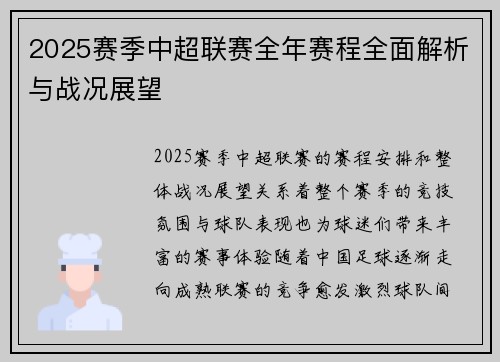 2025赛季中超联赛全年赛程全面解析与战况展望

2025赛季中超联赛的赛程安排和整体战况展望关系着整个赛季的竞技氛围与球队表现也为球迷们带来丰富的赛事体验随着中国足球逐渐走向成熟联赛的竞争愈发激烈球队间